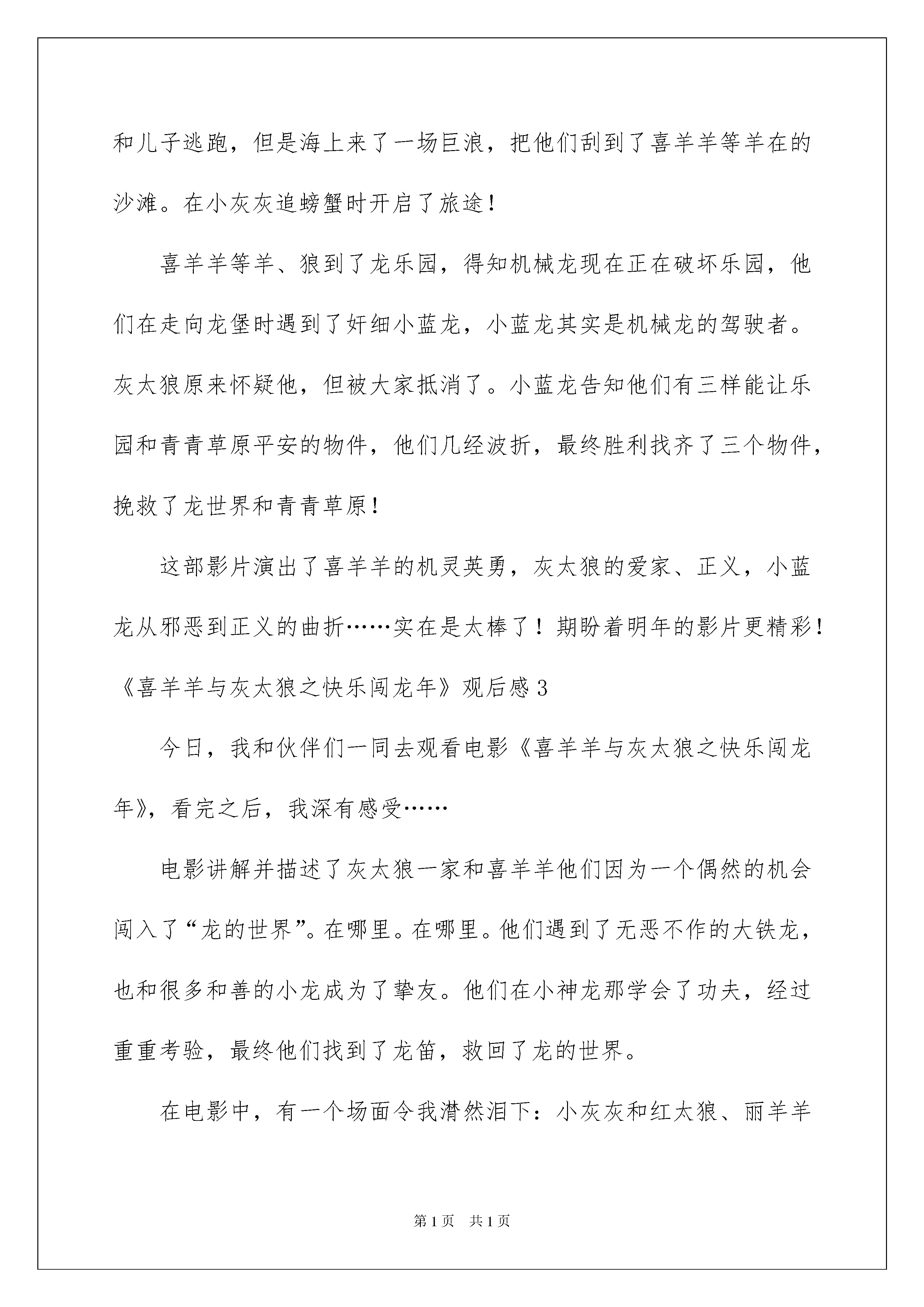 和儿子逃跑，但是海上来了一场巨浪，把他们刮到了喜羊羊等羊在的沙滩。在小灰灰追螃蟹时开启了旅途！

喜羊羊等羊、狼到了龙乐园，得知机械龙现在正在破坏乐园，他们在走向龙堡时遇到了奸细小蓝龙，小蓝龙其实是机械龙的驾驶者。灰太狼原来怀疑他，但被大家抵消了。小蓝龙告知他们有三样能让乐园和青青草原平安的物件，他们几经波折，最终胜利找齐了三个物件，挽救了龙世界和青青草原！

这部影片演出了喜羊羊的机灵英勇，灰太狼的爱家、正义，小蓝龙从邪恶到正义的曲折……实在是太棒了！期盼着明年的影片更精彩！

《喜羊羊与灰太狼之快乐闯龙年》观后感3

今日，我和伙伴们一同去观看电影《喜羊羊与灰太狼之快乐闯龙年》，看完之后，我深有感受……

电影讲解并描述了灰太狼一家和喜羊羊他们因为一个偶然的机会闯入了“龙的世界”。在哪里。在哪里。他们遇到了无恶不作的大铁龙，也和很多和善的小龙成为了挚友。他们在小神龙那学会了功夫，经过重重考验，最终他们找到了龙笛，救回了龙的世界。

在电影中，有一个场面令我潸然泪下：小灰灰和红太狼、丽羊羊

第1页 共1页